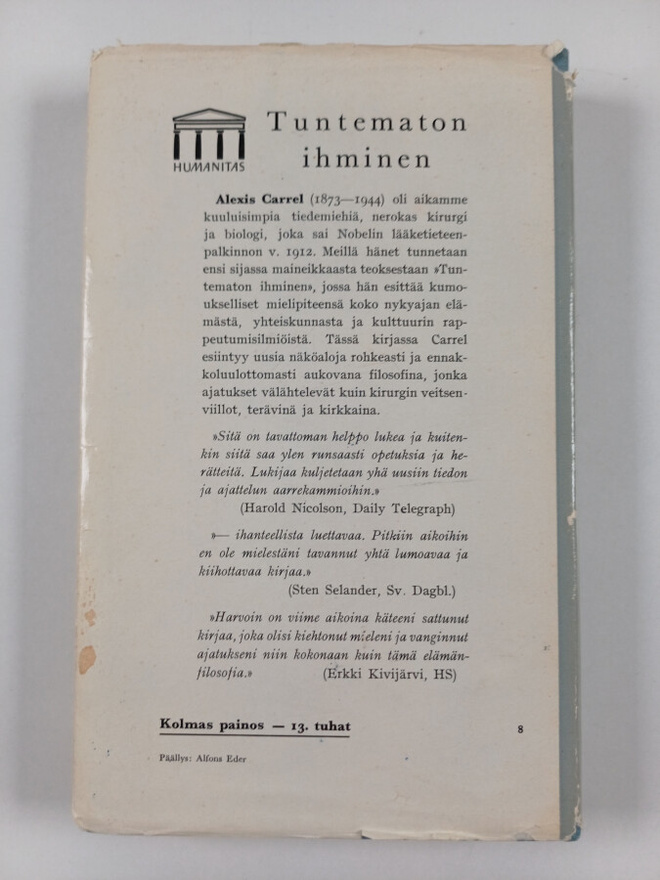 HUMANITAS

Tuntematon ihminen

Alexis Carrel (1873—1944) oli aikamme kuuluisimpia tiedemiehiä, nerokas kirurgi ja biologi, joka sai Nobelin lääketieteenpalkinnon v. 1912. Meillä hänet tunnetaan ensi sijassa maineikkaasta teoksestaan »Tuntematon ihminen», jossa hän esittää kumoukselliset mielipiteensä koko nykyajan elämästä, yhteiskunnasta ja kulttuurin rappeutumisilmiöistä. Tässä kirjassa Carrel esiintyy uusia näköaloja rohkeasti ja ennakkoluulottomasti aukovana filosofina, jonka ajatukset välähtelevät kuin kirurgin veitsenviillot, terävinä ja kirkkaina.

»Sitä on tavattoman helppo lukea ja kuitenkin siitä saa ylen runsaasti opetuksia ja herätteitä. Lukijaa kuljetetaan yhä uusiin tiedon ja ajattelun aarrekammioihin.»
(Harold Nicolson, Daily Telegraph)

»— ihanteellista luettavaa. Pitkiin aikoihin en ole mielestäni tavannut yhtä lumoavaa ja kiihottavaa kirjaa.»
(Sten Selander, Sv. Dagbl.)

»Harvoin on viime aikoina käteeni sattunut kirjaa, joka olisi kiehtonut mieleni ja vanginnut ajatukseni niin kokonaan kuin tämä elämänfilosofia.»
(Erkki Kivijärvi, HS)

Kolmas painos — 13. tuhat

8

Päällys: Alfons Eder